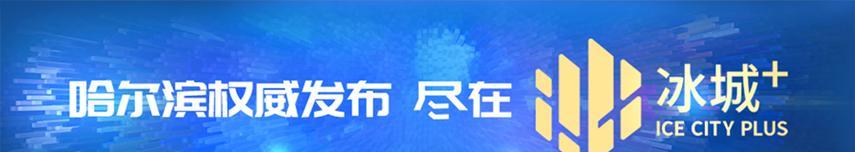 哈尔滨权威发布 尽在 冰城+
ICE CITY PLUS